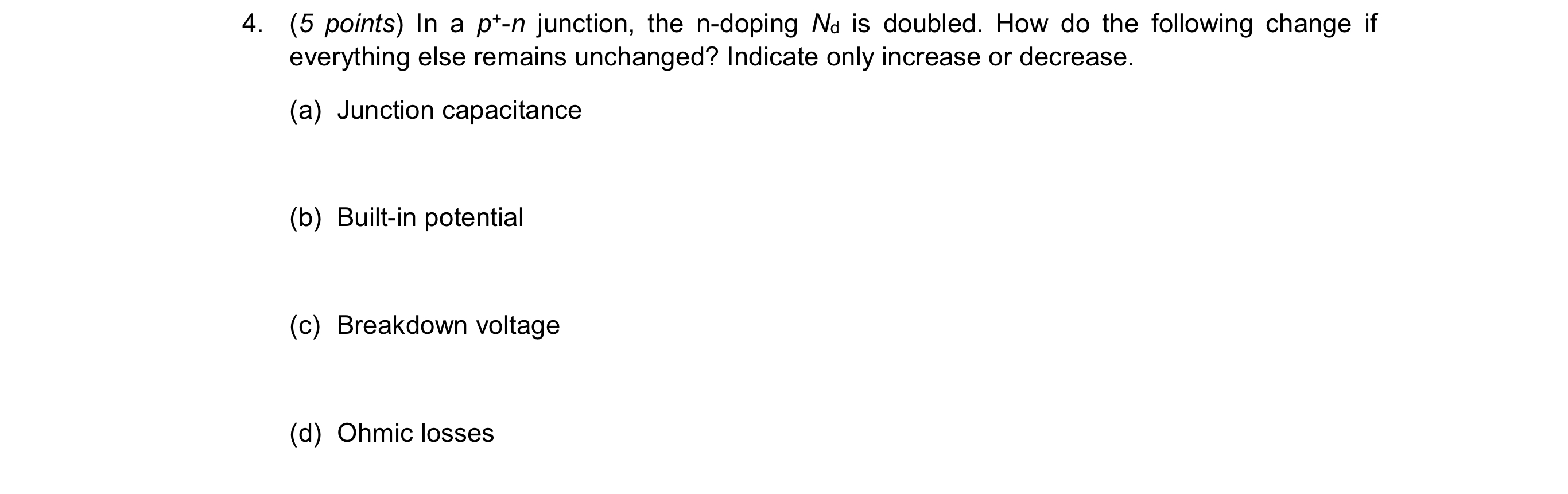 4. (5 points) In a $p^+$-$n$ junction, the n-doping $N_d$ is doubled. How do the following change if everything else remains unchanged? Indicate only increase or decrease.

(a) Junction capacitance

(b) Built-in potential

(c) Breakdown voltage

(d) Ohmic losses